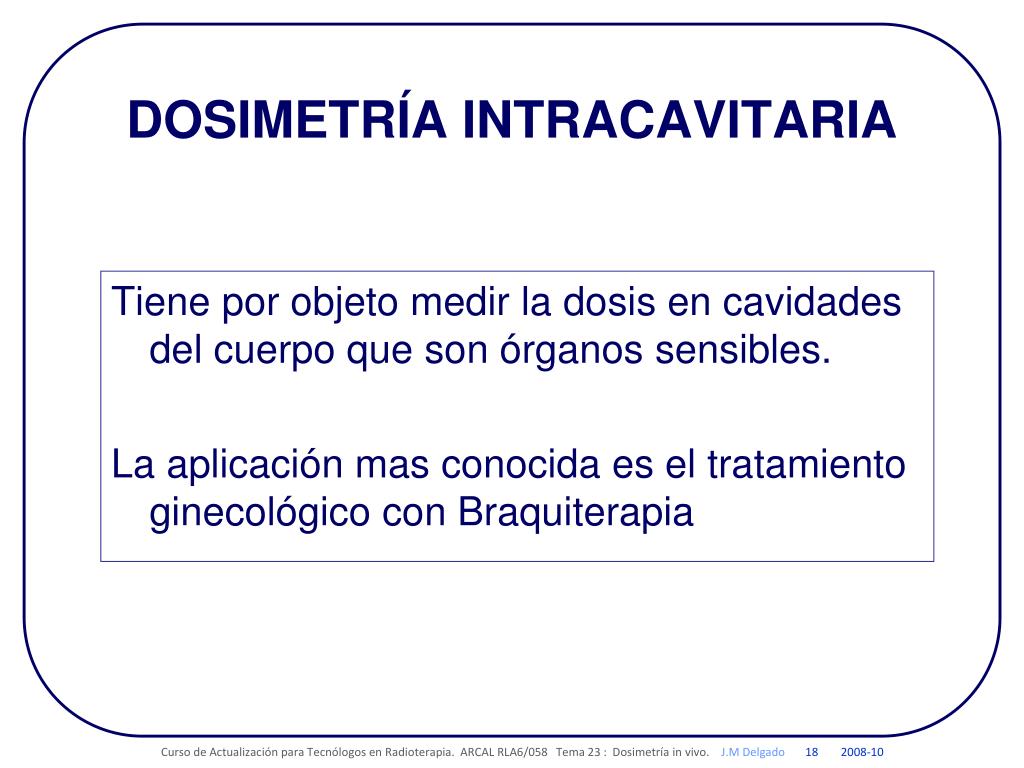 DOSIMETRÍA INTRACAVITARIA

Tiene por objeto medir la dosis en cavidades del cuerpo que son órganos sensibles.

La aplicación mas conocida es el tratamiento ginecológico con Braquiterapia

Curso de Actualización para Tecnólogos en Radioterapia. ARCAL RLA6/058 Tema 23 : Dosimetría in vivo. J.M Delgado 18 2008-10